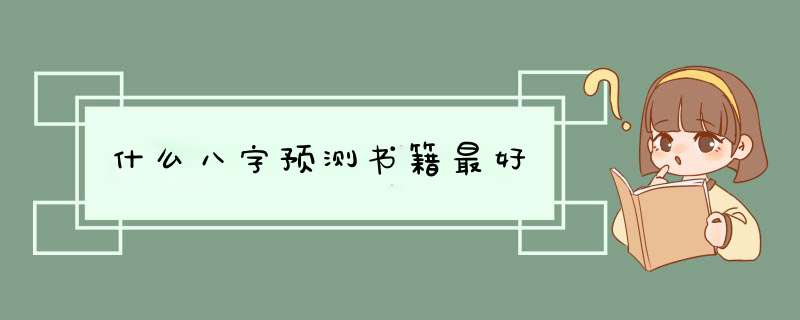 什么八字预测书籍最好